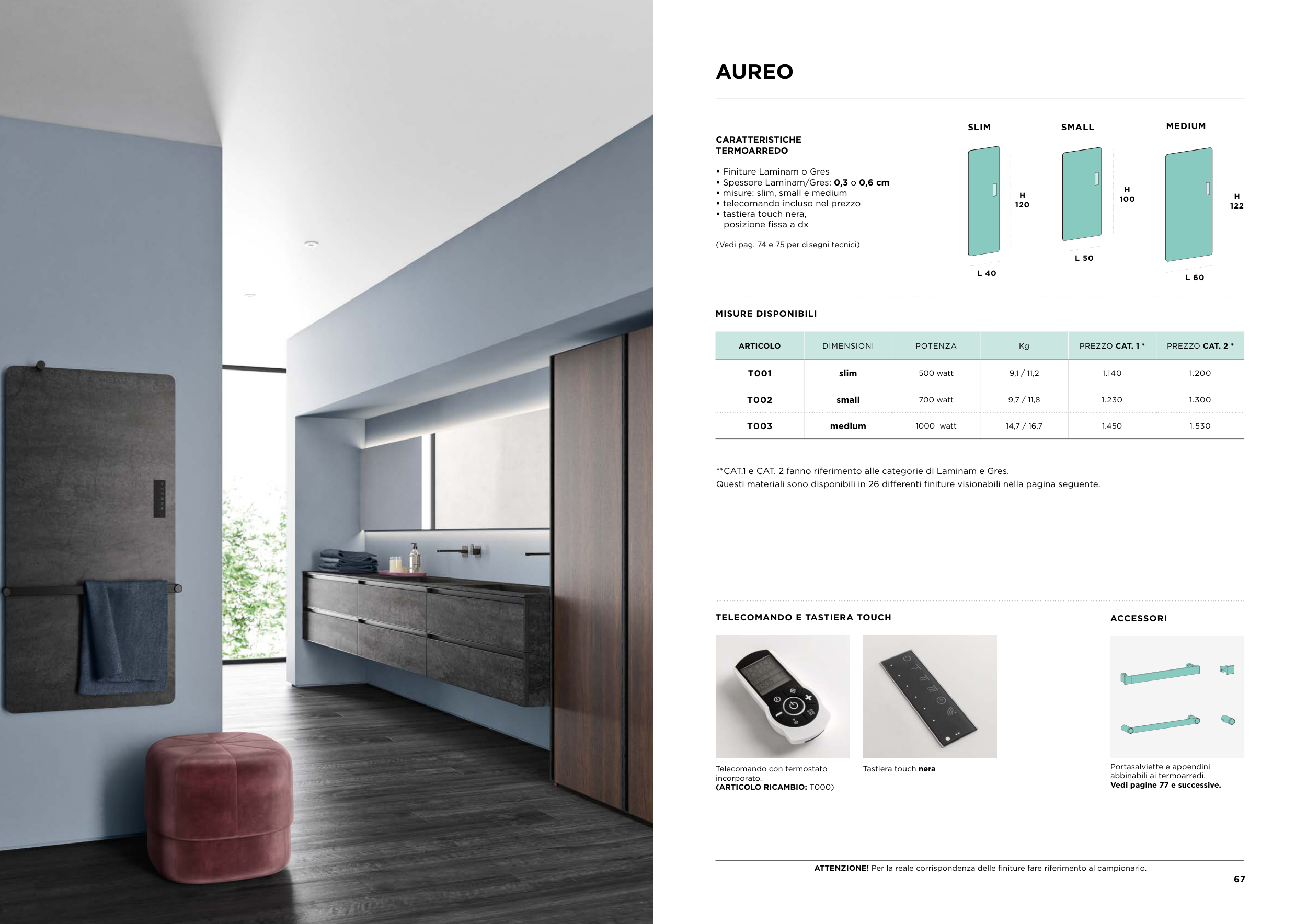 AUREO

CARATTERISTICHE TERMOARREDO

• Finiture Laminam o Gres
• Spessore Laminam/Gres: 0,3 o 0,6 cm
• misure: slim, small e medium
• telecomando incluso nel prezzo
• tastiera touch nera, posizione fissa a dx

(Vedi pag. 74 e 75 per disegni tecnici)

SLIM
H
120
L 40

SMALL
H
100
L 50

MEDIUM
H
122
L 60

MISURE DISPONIBILI

| ARTICOLO | DIMENSIONI | POTENZA | Kg | PREZZO CAT. 1 * | PREZZO CAT. 2 * |
|---|---|---|---|---|---|
| T001 | slim | 500 watt | 9,1 / 11,2 | 1.140 | 1.200 |
| T002 | small | 700 watt | 9,7 / 11,8 | 1.230 | 1.300 |
| T003 | medium | 1000 watt | 14,7 / 16,7 | 1.450 | 1.530 |

**CAT.1 e CAT. 2 fanno riferimento alle categorie di Laminam e Gres.
Questi materiali sono disponibili in 26 differenti finiture visionabili nella pagina seguente.

TELECOMANDO E TASTIERA TOUCH

Telecomando con termostato incorporato.
(ARTICOLO RICAMBIO: T000)

Tastiera touch nera

ACCESSORI

Portasalviette e appendini abbinabili ai termoarredi.
Vedi pagine 77 e successive.

ATTENZIONE! Per la reale corrispondenza delle finiture fare riferimento al campionario.

67